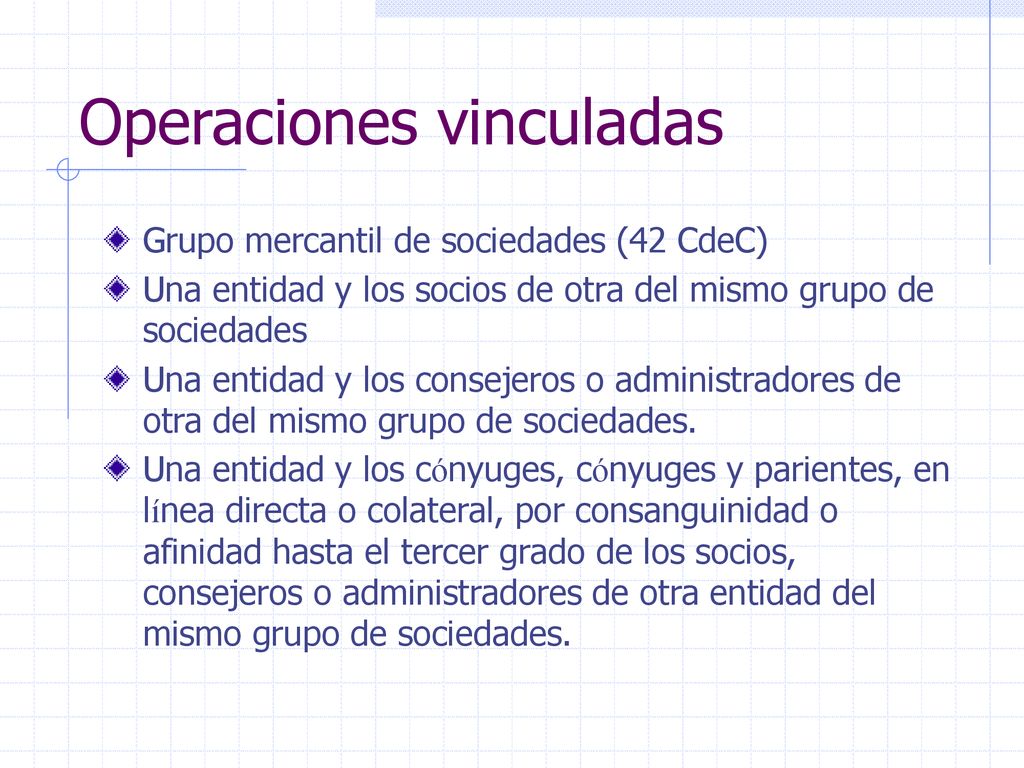 Operaciones vinculadas

Grupo mercantil de sociedades (42 CdeC)

Una entidad y los socios de otra del mismo grupo de sociedades

Una entidad y los consejeros o administradores de otra del mismo grupo de sociedades.

Una entidad y los cónyuges, cónyuges y parientes, en línea directa o colateral, por consanguinidad o afinidad hasta el tercer grado de los socios, consejeros o administradores de otra entidad del mismo grupo de sociedades.